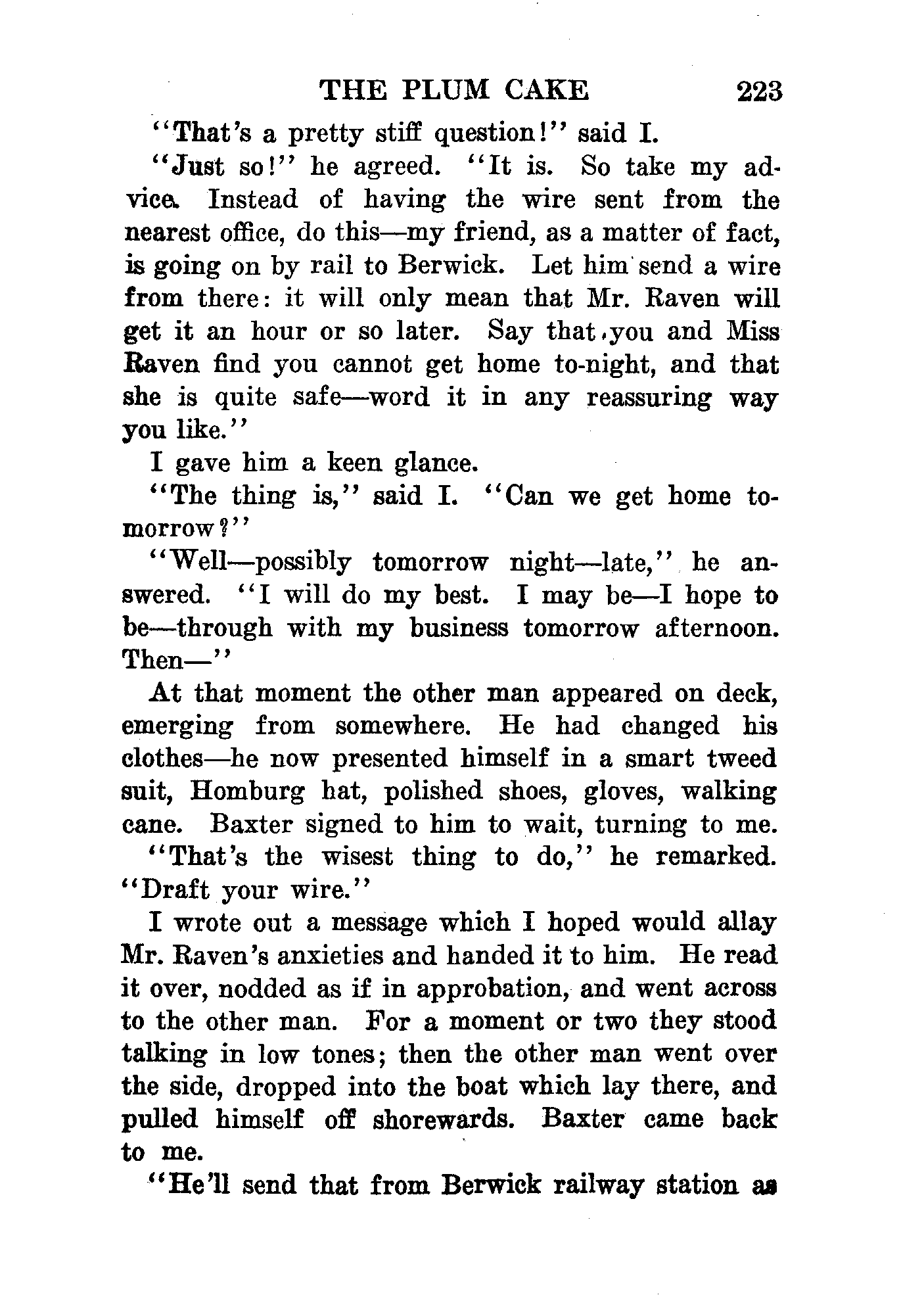 THE PLUM CAKE 223

"That's a pretty stiff question!" said I.

"Just so!" he agreed. "It is. So take my advice. Instead of having the wire sent from the nearest office, do this—my friend, as a matter of fact, is going on by rail to Berwick. Let him send a wire from there: it will only mean that Mr. Raven will get it an hour or so later. Say that you and Miss Raven find you cannot get home to-night, and that she is quite safe—word it in any reassuring way you like."

I gave him a keen glance.

"The thing is," said I. "Can we get home tomorrow?"

"Well—possibly tomorrow night—late," he answered. "I will do my best. I may be—I hope to be—through with my business tomorrow afternoon. Then—"

At that moment the other man appeared on deck, emerging from somewhere. He had changed his clothes—he now presented himself in a smart tweed suit, Homburg hat, polished shoes, gloves, walking cane. Baxter signed to him to wait, turning to me.

"That's the wisest thing to do," he remarked. "Draft your wire."

I wrote out a message which I hoped would allay Mr. Raven's anxieties and handed it to him. He read it over, nodded as if in approbation, and went across to the other man. For a moment or two they stood talking in low tones; then the other man went over the side, dropped into the boat which lay there, and pulled himself off shorewards. Baxter came back to me.

"He'll send that from Berwick railway station as